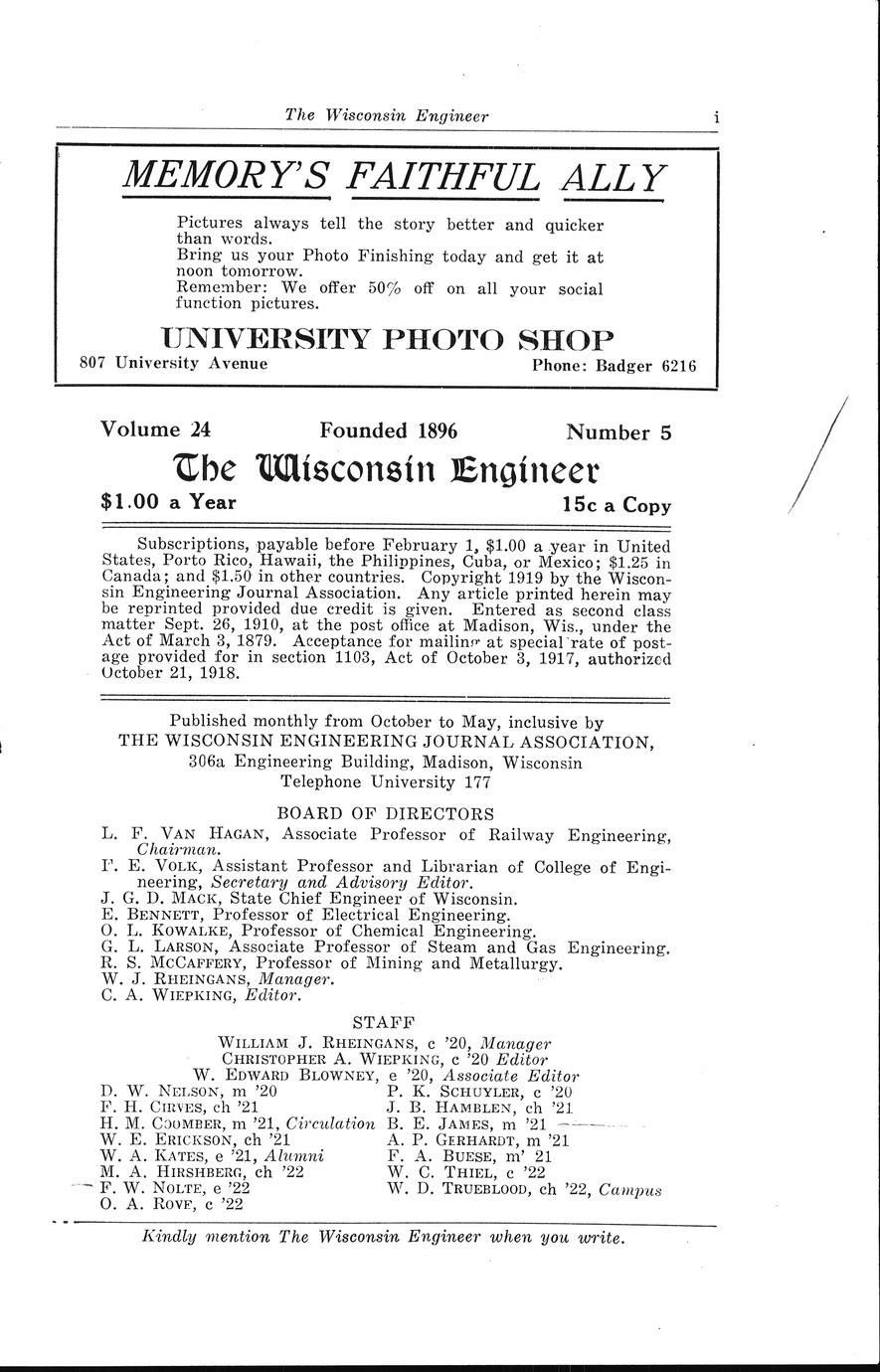 The Wisconsin Engineer i

MEMORY'S FAITHFUL ALLY

Pictures always tell the story better and quicker than words.
Bring us your Photo Finishing today and get it at noon tomorrow.
Remember: We offer 50% off on all your social function pictures.

UNIVERSITY PHOTO SHOP
807 University Avenue Phone: Badger 6216

Volume 24 Founded 1896 Number 5

The Wisconsin Engineer

$1.00 a Year 15c a Copy

Subscriptions, payable before February 1, $1.00 a year in United States, Porto Rico, Hawaii, the Philippines, Cuba, or Mexico; $1.25 in Canada; and $1.50 in other countries. Copyright 1919 by the Wisconsin Engineering Journal Association. Any article printed herein may be reprinted provided due credit is given. Entered as second class matter Sept. 26, 1910, at the post office at Madison, Wis., under the Act of March 3, 1879. Acceptance for mailing at special rate of postage provided for in section 1103, Act of October 3, 1917, authorized October 21, 1918.

Published monthly from October to May, inclusive by
THE WISCONSIN ENGINEERING JOURNAL ASSOCIATION,
306a Engineering Building, Madison, Wisconsin
Telephone University 177

BOARD OF DIRECTORS
L. F. VAN HAGAN, Associate Professor of Railway Engineering, Chairman.
F. E. VOLK, Assistant Professor and Librarian of College of Engineering, Secretary and Advisory Editor.
J. G. D. MACK, State Chief Engineer of Wisconsin.
E. BENNETT, Professor of Electrical Engineering.
O. L. KOWALKE, Professor of Chemical Engineering.
G. L. LARSON, Associate Professor of Steam and Gas Engineering.
R. S. MCCAFFERY, Professor of Mining and Metallurgy.
W. J. RHEINGANS, Manager.
C. A. WIEPKING, Editor.

STAFF
WILLIAM J. RHEINGANS, c '20, Manager
CHRISTOPHER A. WIEPKING, c '20 Editor
W. EDWARD BLOWNEY, e '20, Associate Editor
D. W. NELSON, m '20
F. H. CIRVES, ch '21
H. M. COOMBER, m '21, Circulation
W. E. ERICKSON, ch '21
W. A. KATES, e '21, Alumni
M. A. HIRSHBERG, ch '22
F. W. NOLTE, e '22
O. A. ROVE, c '22
P. K. SCHUYLER, c '20
J. B. HAMBLEN, ch '21
B. E. JAMES, m '21
A. P. GERHARDT, m '21
F. A. BUESE, m' 21
W. C. THIEL, c '22
W. D. TRUEBLOOD, ch '22, Campus

Kindly mention The Wisconsin Engineer when you write.